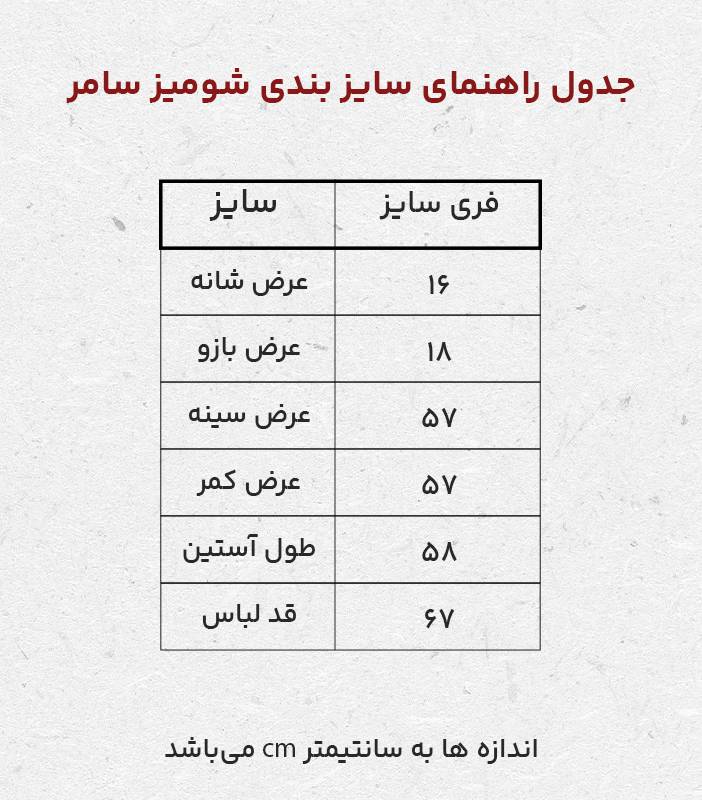 جدول راهنمای سایز بندی شومیز سامر

| سایز | فری سایز |
|---|---|
| عرض شانه | ۱۶ |
| عرض بازو | ۱۸ |
| عرض سینه | ۵۷ |
| عرض کمر | ۵۷ |
| طول آستین | ۵۸ |
| قد لباس | ۶۷ |

اندازه ها به سانتیمتر cm می‌باشد